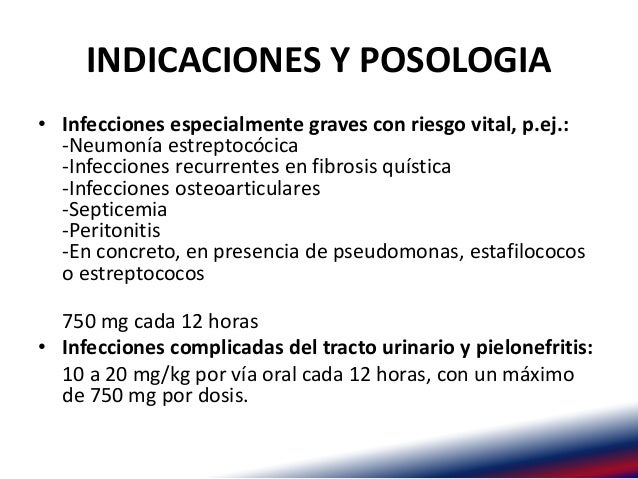 INDICACIONES Y POSOLOGIA

• Infecciones especialmente graves con riesgo vital, p.ej.:
-Neumonía estreptocócica
-Infecciones recurrentes en fibrosis quística
-Infecciones osteoarticulares
-Septicemia
-Peritonitis
-En concreto, en presencia de pseudomonas, estafilococos o estreptococos

750 mg cada 12 horas

• Infecciones complicadas del tracto urinario y pielonefritis:
10 a 20 mg/kg por vía oral cada 12 horas, con un máximo de 750 mg por dosis.